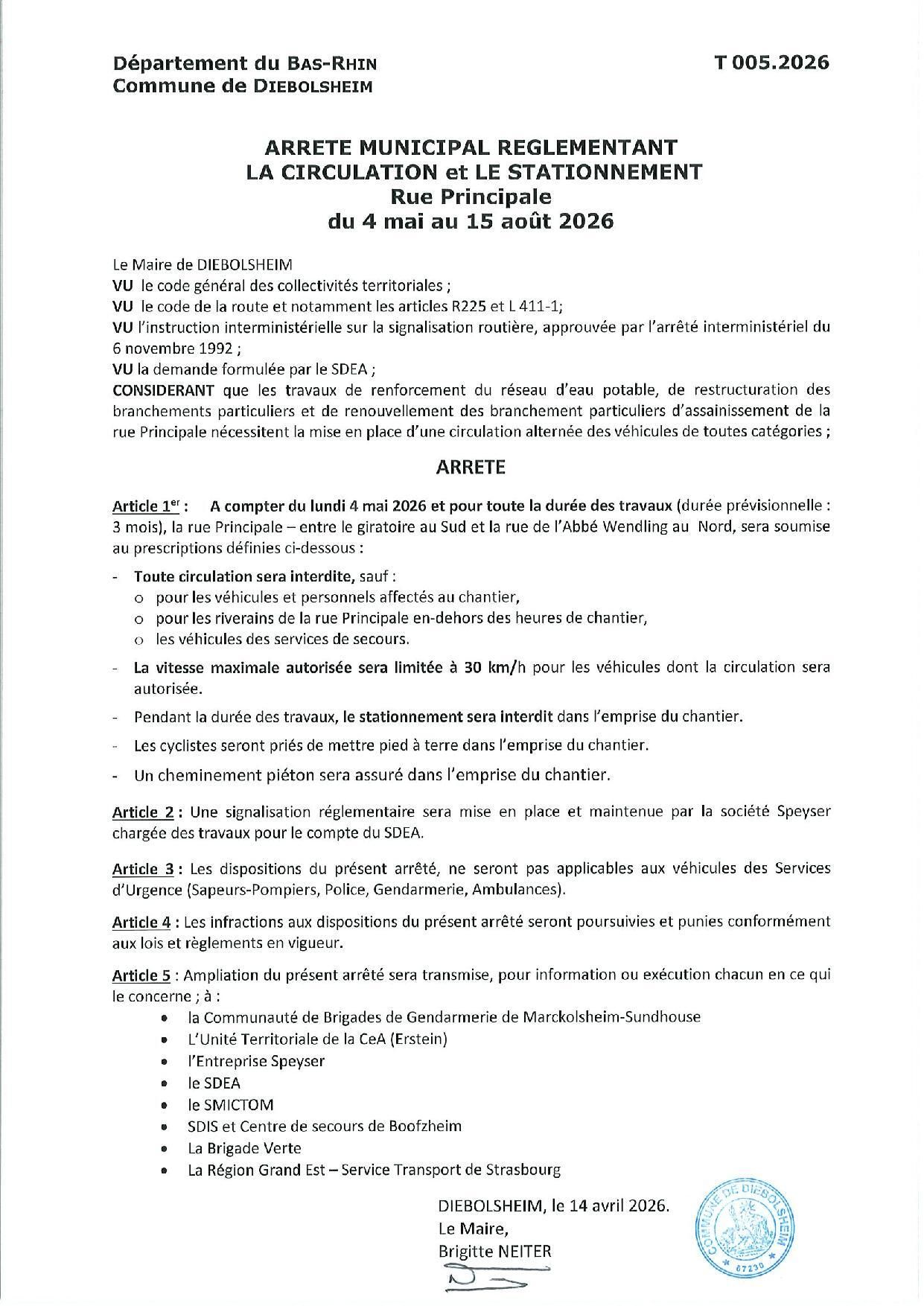 Département du BAS-RHIN
Commune de DIEBOLSHEIM

T 005.2026

ARRETE MUNICIPAL REGLEMENTANT
LA CIRCULATION et LE STATIONNEMENT
Rue Principale
du 4 mai au 15 août 2026

Le Maire de DIEBOLSHEIM
VU le code général des collectivités territoriales ;
VU le code de la route et notamment les articles R225 et L 411-1;
VU l'instruction interministérielle sur la signalisation routière, approuvée par l'arrêté interministériel du 6 novembre 1992 ;
VU la demande formulée par le SDEA ;
CONSIDERANT que les travaux de renforcement du réseau d'eau potable, de restructuration des branchements particuliers et de renouvellement des branchement particuliers d'assainissement de la rue Principale nécessitent la mise en place d'une circulation alternée des véhicules de toutes catégories ;

ARRETE

Article 1er : A compter du lundi 4 mai 2026 et pour toute la durée des travaux (durée prévisionnelle : 3 mois), la rue Principale – entre le giratoire au Sud et la rue de l'Abbé Wendling au Nord, sera soumise au prescriptions définies ci-dessous :

- Toute circulation sera interdite, sauf :
 o pour les véhicules et personnels affectés au chantier,
 o pour les riverains de la rue Principale en-dehors des heures de chantier,
 o les véhicules des services de secours.
- La vitesse maximale autorisée sera limitée à 30 km/h pour les véhicules dont la circulation sera autorisée.
- Pendant la durée des travaux, le stationnement sera interdit dans l'emprise du chantier.
- Les cyclistes seront priés de mettre pied à terre dans l'emprise du chantier.
- Un cheminement piéton sera assuré dans l'emprise du chantier.

Article 2 : Une signalisation réglementaire sera mise en place et maintenue par la société Speyser chargée des travaux pour le compte du SDEA.

Article 3 : Les dispositions du présent arrêté, ne seront pas applicables aux véhicules des Services d'Urgence (Sapeurs-Pompiers, Police, Gendarmerie, Ambulances).

Article 4 : Les infractions aux dispositions du présent arrêté seront poursuivies et punies conformément aux lois et règlements en vigueur.

Article 5 : Ampliation du présent arrêté sera transmise, pour information ou exécution chacun en ce qui le concerne ; à :
• la Communauté de Brigades de Gendarmerie de Marckolsheim-Sundhouse
• L'Unité Territoriale de la CeA (Erstein)
• l'Entreprise Speyser
• le SDEA
• le SMICTOM
• SDIS et Centre de secours de Boofzheim
• La Brigade Verte
• La Région Grand Est – Service Transport de Strasbourg

DIEBOLSHEIM, le 14 avril 2026.
Le Maire,
Brigitte NEITER

COMMUNE DE DIEBOLSHEIM 67230